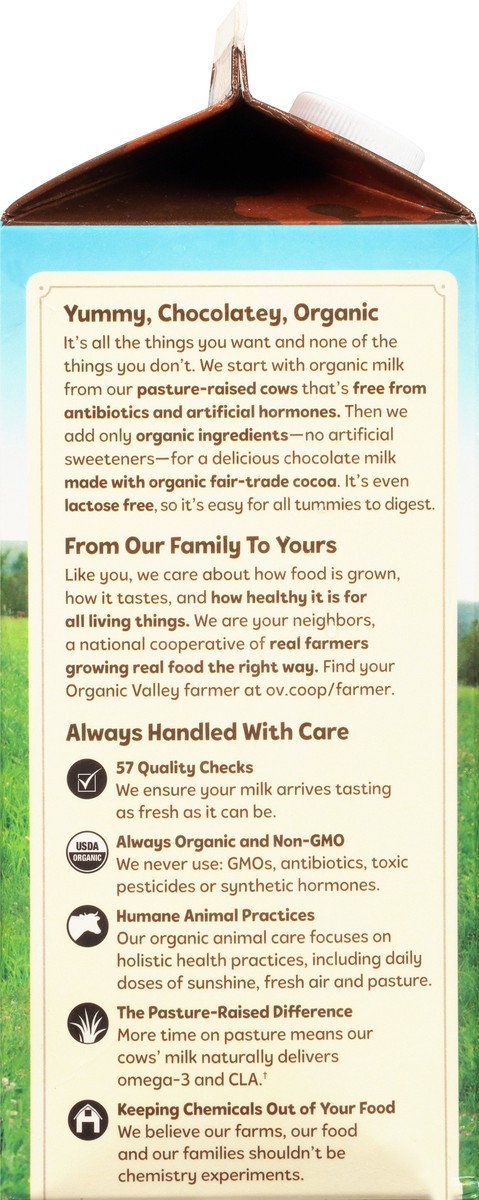 Yummy, Chocolatey, Organic
It's all the things you want and none of the things you don't. We start with organic milk from our pasture-raised cows that's free from antibiotics and artificial hormones. Then we add only organic ingredients—no artificial sweeteners—for a delicious chocolate milk made with organic fair-trade cocoa. It's even lactose free, so it's easy for all tummies to digest.

From Our Family To Yours
Like you, we care about how food is grown, how it tastes, and how healthy it is for all living things. We are your neighbors, a national cooperative of real farmers growing real food the right way. Find your Organic Valley farmer at ov.coop/farmer.

Always Handled With Care

57 Quality Checks
We ensure your milk arrives tasting as fresh as it can be.

USDA ORGANIC
Always Organic and Non-GMO
We never use: GMOs, antibiotics, toxic pesticides or synthetic hormones.

Humane Animal Practices
Our organic animal care focuses on holistic health practices, including daily doses of sunshine, fresh air and pasture.

The Pasture-Raised Difference
More time on pasture means our cows' milk naturally delivers omega-3 and CLA.†

Keeping Chemicals Out of Your Food
We believe our farms, our food and our families shouldn't be chemistry experiments.